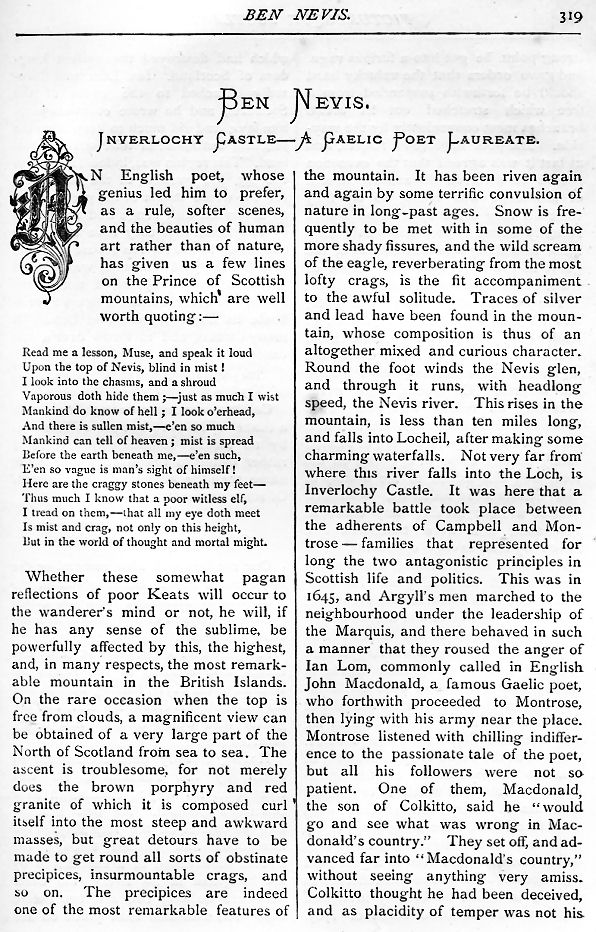 BEN NEVIS. 319

BEN NEVIS.

INVERLOCHY CASTLE—A GAELIC POET LAUREATE.

AN English poet, whose genius led him to prefer, as a rule, softer scenes, and the beauties of human art rather than of nature, has given us a few lines on the Prince of Scottish mountains, which are well worth quoting:—

Read me a lesson, Muse, and speak it loud
Upon the top of Nevis, blind in mist!
I look into the chasms, and a shroud
Vaporous doth hide them;—just as much I wist
Mankind do know of hell; I look o'erhead,
And there is sullen mist,—e'en so much
Mankind can tell of heaven; mist is spread
Before the earth beneath me,—e'en such,
E'en so vague is man's sight of himself!
Here are the craggy stones beneath my feet—
Thus much I know that a poor witless elf,
I tread on them,—that all my eye doth meet
Is mist and crag, not only on this height,
But in the world of thought and mortal might.

Whether these somewhat pagan reflections of poor Keats will occur to the wanderer's mind or not, he will, if he has any sense of the sublime, be powerfully affected by this, the highest, and, in many respects, the most remarkable mountain in the British Islands. On the rare occasion when the top is free from clouds, a magnificent view can be obtained of a very large part of the North of Scotland from sea to sea. The ascent is troublesome, for not merely does the brown porphyry and red granite of which it is composed curl itself into the most steep and awkward masses, but great detours have to be made to get round all sorts of obstinate precipices, insurmountable crags, and so on. The precipices are indeed one of the most remarkable features of the mountain. It has been riven again and again by some terrific convulsion of nature in long-past ages. Snow is frequently to be met with in some of the more shady fissures, and the wild scream of the eagle, reverberating from the most lofty crags, is the fit accompaniment to the awful solitude. Traces of silver and lead have been found in the mountain, whose composition is thus of an altogether mixed and curious character. Round the foot winds the Nevis glen, and through it runs, with headlong speed, the Nevis river. This rises in the mountain, is less than ten miles long, and falls into Locheil, after making some charming waterfalls. Not very far from where this river falls into the Loch, is Inverlochy Castle. It was here that a remarkable battle took place between the adherents of Campbell and Montrose—families that represented for long the two antagonistic principles in Scottish life and politics. This was in 1645, and Argyll's men marched to the neighbourhood under the leadership of the Marquis, and there behaved in such a manner that they roused the anger of Ian Lom, commonly called in English John Macdonald, a famous Gaelic poet, who forthwith proceeded to Montrose, then lying with his army near the place. Montrose listened with chilling indifference to the passionate tale of the poet, but all his followers were not so patient. One of them, Macdonald, the son of Colkitto, said he "would go and see what was wrong in Macdonald's country." They set off, and advanced far into "Macdonald's country," without seeing anything very amiss. Colkitto thought he had been deceived, and as placidity of temper was not his